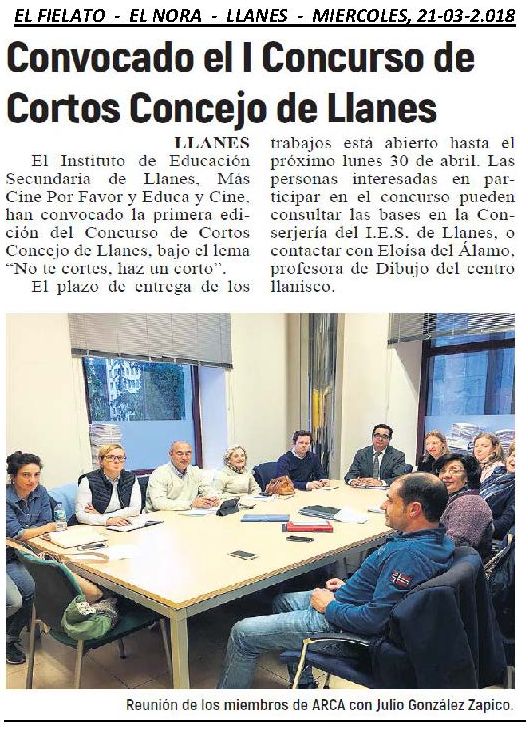 EL FIELATO - EL NORA - LLANES - MIERCOLES, 21-03-2.018

Convocado el I Concurso de Cortos Concejo de Llanes

LLANES
El Instituto de Educación Secundaria de Llanes, Más Cine Por Favor y Educa y Cine, han convocado la primera edición del Concurso de Cortos Concejo de Llanes, bajo el lema "No te cortes, haz un corto".

El plazo de entrega de los trabajos está abierto hasta el próximo lunes 30 de abril. Las personas interesadas en participar en el concurso pueden consultar las bases en la Conserjería del I.E.S. de Llanes, o contactar con Eloísa del Álamo, profesora de Dibujo del centro llanisco.

Reunión de los miembros de ARCA con Julio González Zapico.